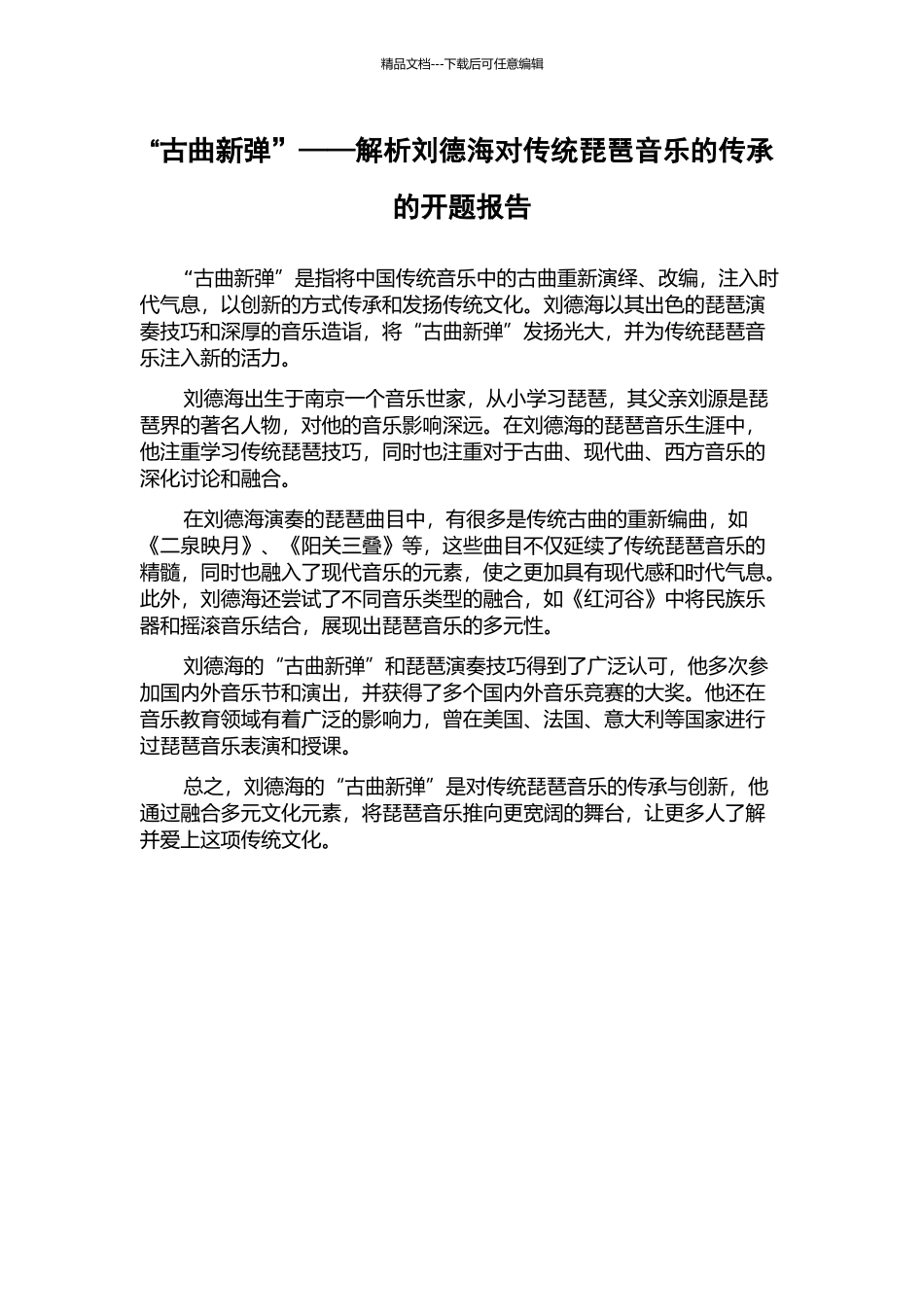 精品文档---下载后可任意编辑

“古曲新弹”——解析刘德海对传统琵琶音乐的传承的开题报告

“古曲新弹”是指将中国传统音乐中的古曲重新演绎、改编，注入时代气息，以创新的方式传承和发扬传统文化。刘德海以其出色的琵琶演奏技巧和深厚的音乐造诣，将“古曲新弹”发扬光大，并为传统琵琶音乐注入新的活力。

刘德海出生于南京一个音乐世家，从小学习琵琶，其父亲刘源是琵琶界的著名人物，对他的音乐影响深远。在刘德海的琵琶音乐生涯中，他注重学习传统琵琶技巧，同时也注重对于古曲、现代曲、西方音乐的深化讨论和融合。

在刘德海演奏的琵琶曲目中，有很多是传统古曲的重新编曲，如《二泉映月》、《阳关三叠》等，这些曲目不仅延续了传统琵琶音乐的精髓，同时也融入了现代音乐的元素，使之更加具有现代感和时代气息。此外，刘德海还尝试了不同音乐类型的融合，如《红河谷》中将民族乐器和摇滚音乐结合，展现出琵琶音乐的多元性。

刘德海的“古曲新弹”和琵琶演奏技巧得到了广泛认可，他多次参加国内外音乐节和演出，并获得了多个国内外音乐竞赛的大奖。他还在音乐教育领域有着广泛的影响力，曾在美国、法国、意大利等国家进行过琵琶音乐表演和授课。

总之，刘德海的“古曲新弹”是对传统琵琶音乐的传承与创新，他通过融合多元文化元素，将琵琶音乐推向更宽阔的舞台，让更多人了解并爱上这项传统文化。